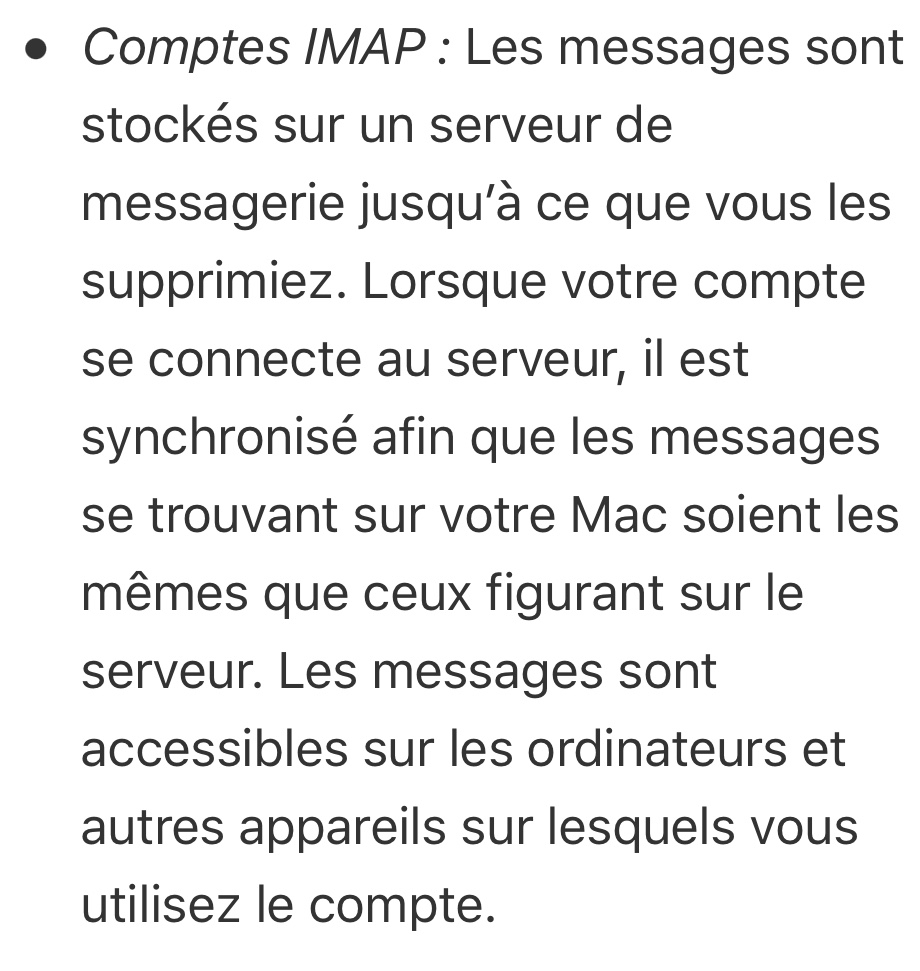 • Comptes IMAP : Les messages sont stockés sur un serveur de messagerie jusqu’à ce que vous les supprimiez. Lorsque votre compte se connecte au serveur, il est synchronisé afin que les messages se trouvant sur votre Mac soient les mêmes que ceux figurant sur le serveur. Les messages sont accessibles sur les ordinateurs et autres appareils sur lesquels vous utilisez le compte.